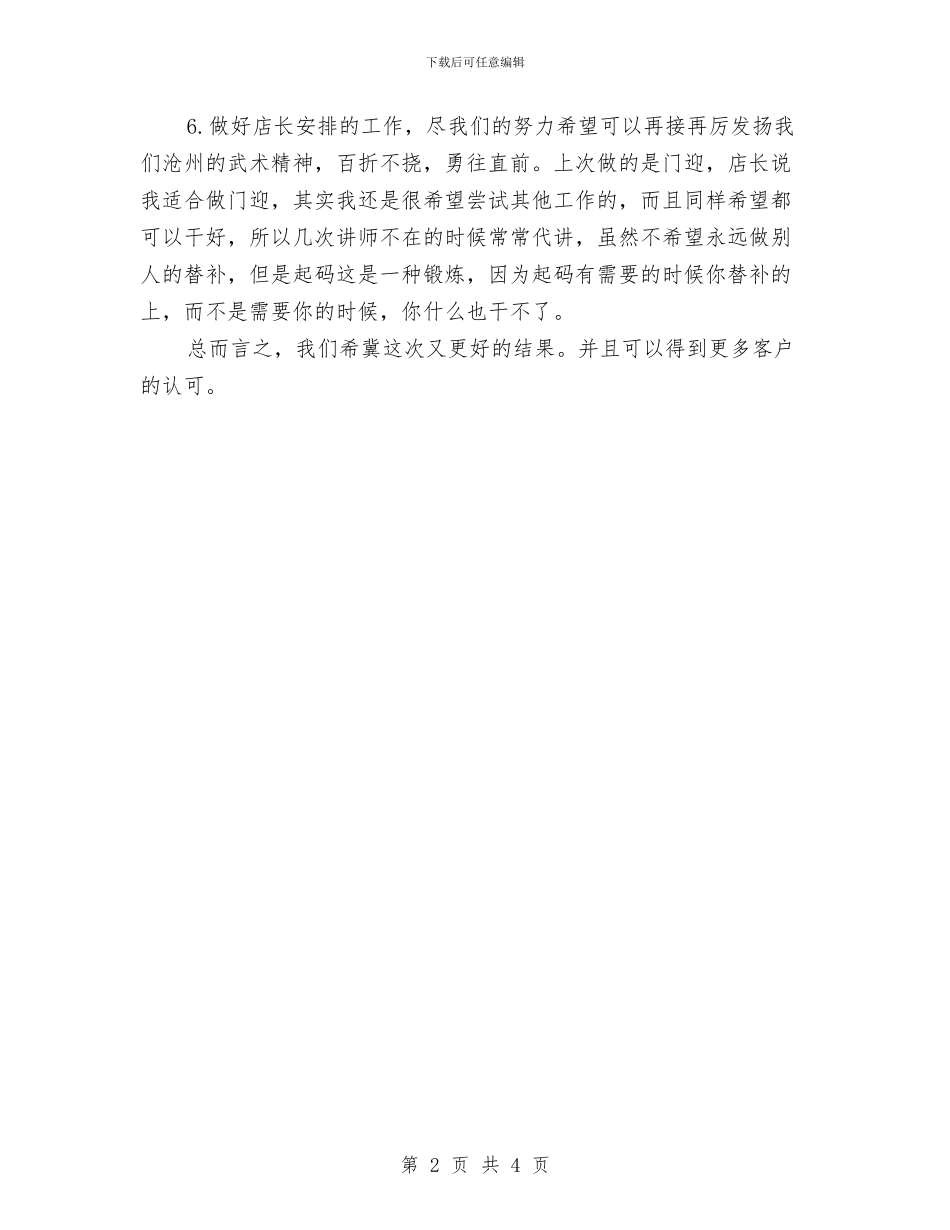 下载后可任意编辑

6.做好店长安排的工作，尽我们的努力希望可以再接再厉发扬我们沧州的武术精神，百折不挠，勇往直前。上次做的是门迎，店长说我适合做门迎，其实我还是很希望尝试其他工作的，而且同样希望都可以干好，所以几次讲师不在的时候常常代讲，虽然不希望永远做别人的替补，但是起码这是一种锻炼，因为起码有需要的时候你替补的上，而不是需要你的时候，你什么也干不了。

总而言之，我们希冀这次又更好的结果。并且可以得到更多客户的认可。

第 2 页 共 4 页